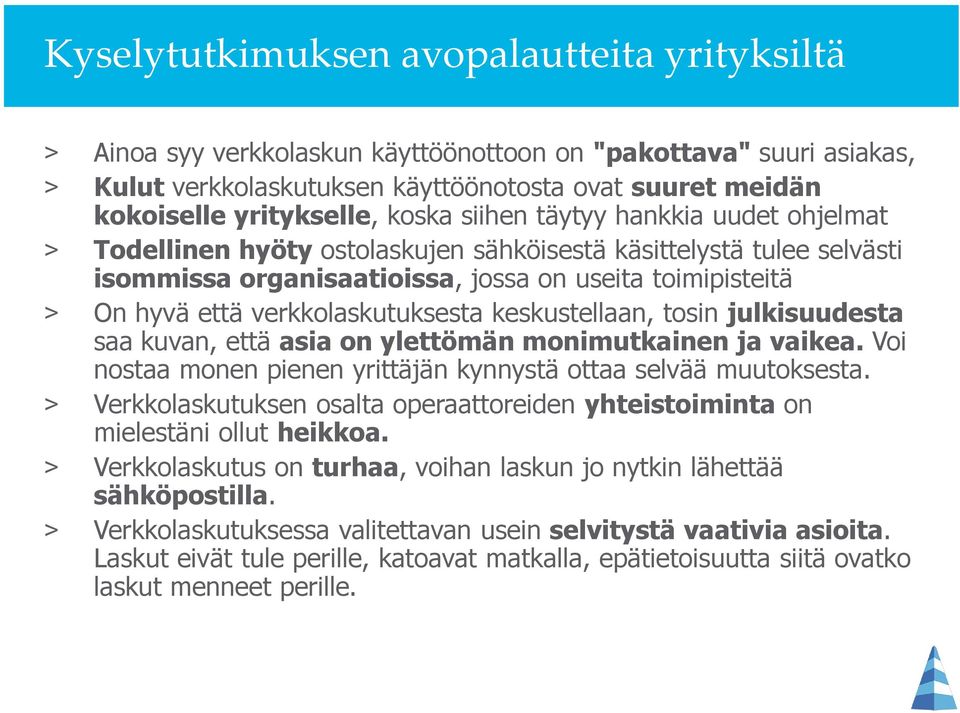 Kyselytutkimuksen avopalautteita yrityksiltä

> Ainoa syy verkkolaskun käyttöönottoon on "pakottava" suuri asiakas,

> Kulut verkkolaskutuksen käyttöönotosta ovat suuret meidän kokoiselle yritykselle, koska siihen täytyy hankkia uudet ohjelmat

> Todellinen hyöty ostolaskujen sähköisestä käsittelystä tulee selvästi isommissa organisaatioissa, jossa on useita toimipisteitä

> On hyvä että verkkolaskutuksesta keskustellaan, tosin julkisuudesta saa kuvan, että asia on ylettömän monimutkainen ja vaikea. Voi nostaa monen pienen yrittäjän kynnystä ottaa selvää muutoksesta.

> Verkkolaskutuksen osalta operaattoreiden yhteistoiminta on mielestäni ollut heikkoa.

> Verkkolaskutus on turhaa, voihan laskun jo nytkin lähettää sähköpostilla.

> Verkkolaskutuksessa valitettavan usein selvitystä vaativia asioita. Laskut eivät tule perille, katoavat matkalla, epätietoisuutta siitä ovatko laskut menneet perille.